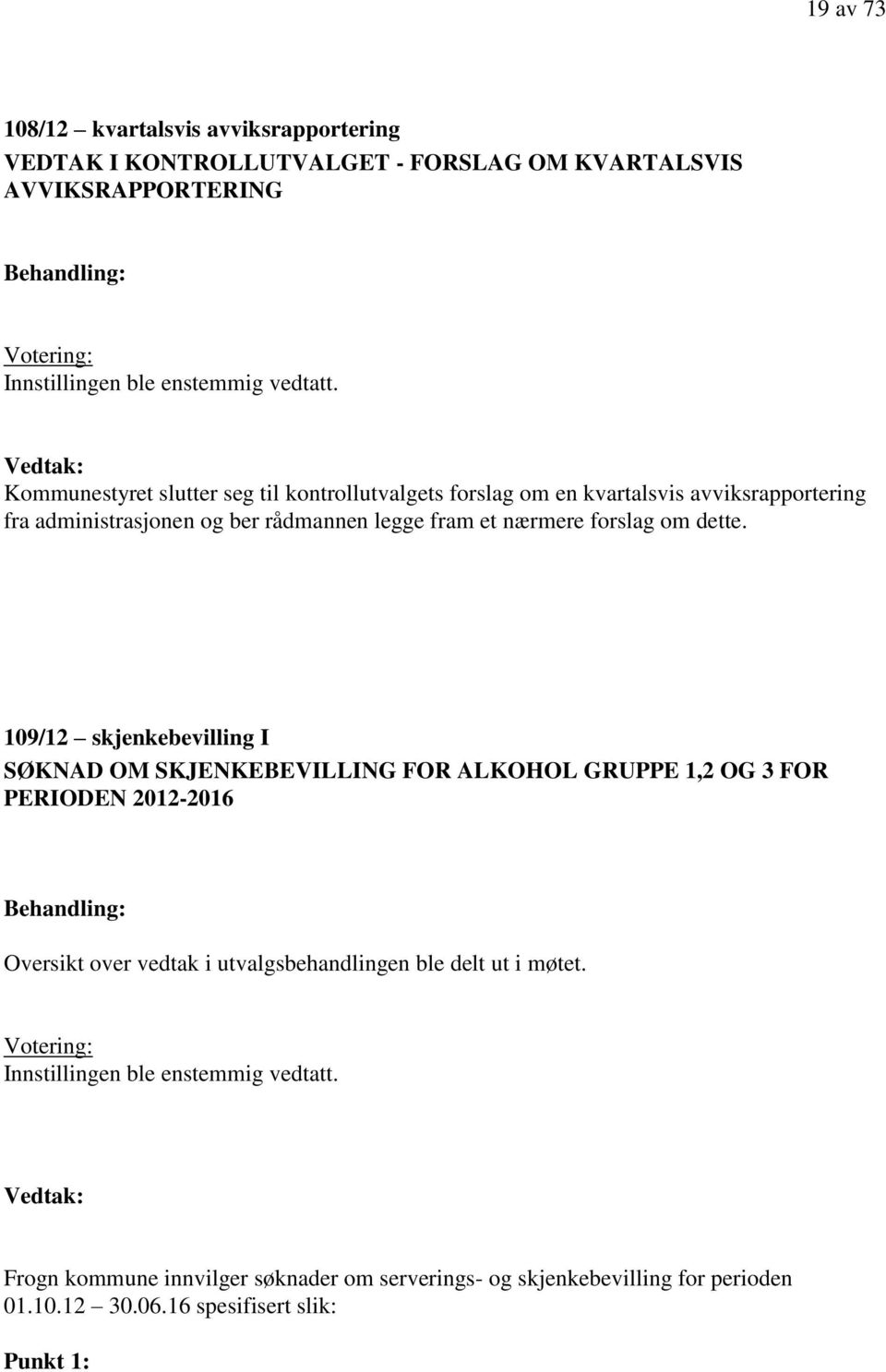 19 av 73

108/12 – kvartalsvis avviksrapportering
VEDTAK I KONTROLLUTVALGET - FORSLAG OM KVARTALSVIS AVVIKSRAPPORTERING

Behandling:

Votering:
Innstillingen ble enstemmig vedtatt.

Vedtak:
Kommunestyret slutter seg til kontrollutvalgets forslag om en kvartalsvis avviksrapportering fra administrasjonen og ber rådmannen legge fram et nærmere forslag om dette.

109/12 – skjenkebevilling I
SØKNAD OM SKJENKEBEVILLING FOR ALKOHOL GRUPPE 1,2 OG 3 FOR PERIODEN 2012-2016

Behandling:

Oversikt over vedtak i utvalgsbehandlingen ble delt ut i møtet.

Votering:
Innstillingen ble enstemmig vedtatt.

Vedtak:

Frogn kommune innvilger søknader om serverings- og skjenkebevilling for perioden 01.10.12 – 30.06.16 spesifisert slik:

Punkt 1: